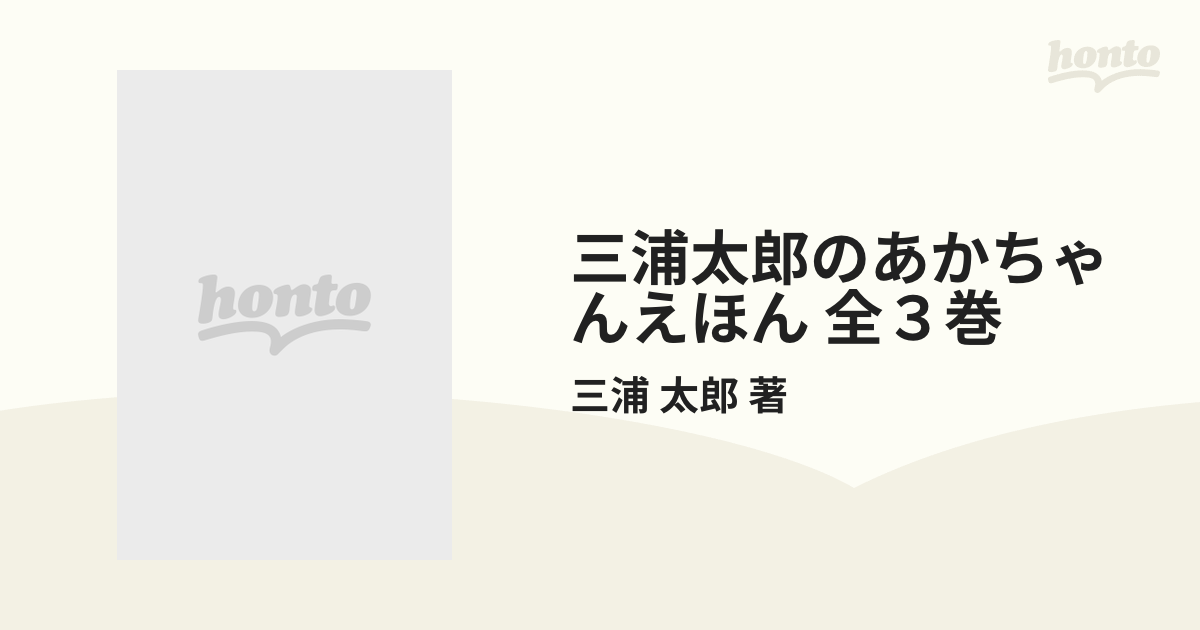 honto

honto

三浦太郎のあかちゃんえほん 全３巻

三浦 太郎 著